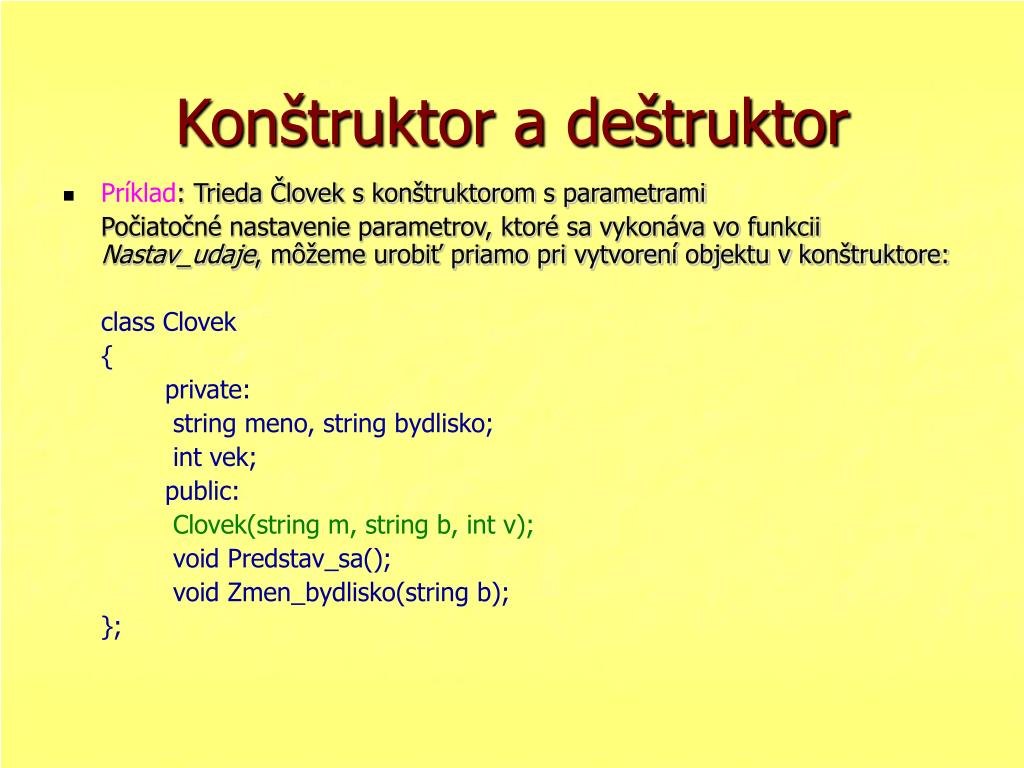 Konštruktor a deštruktor

Príklad: Trieda Človek s konštruktorom s parametrami

Počiatočné nastavenie parametrov, ktoré sa vykonáva vo funkcii Nastav_udaje, môžeme urobiť priamo pri vytvorení objektu v konštruktore:

class Clovek
{
private:
string meno, string bydlisko;
int vek;
public:
Clovek(string m, string b, int v);
void Predstav_sa();
void Zmen_bydlisko(string b);
};